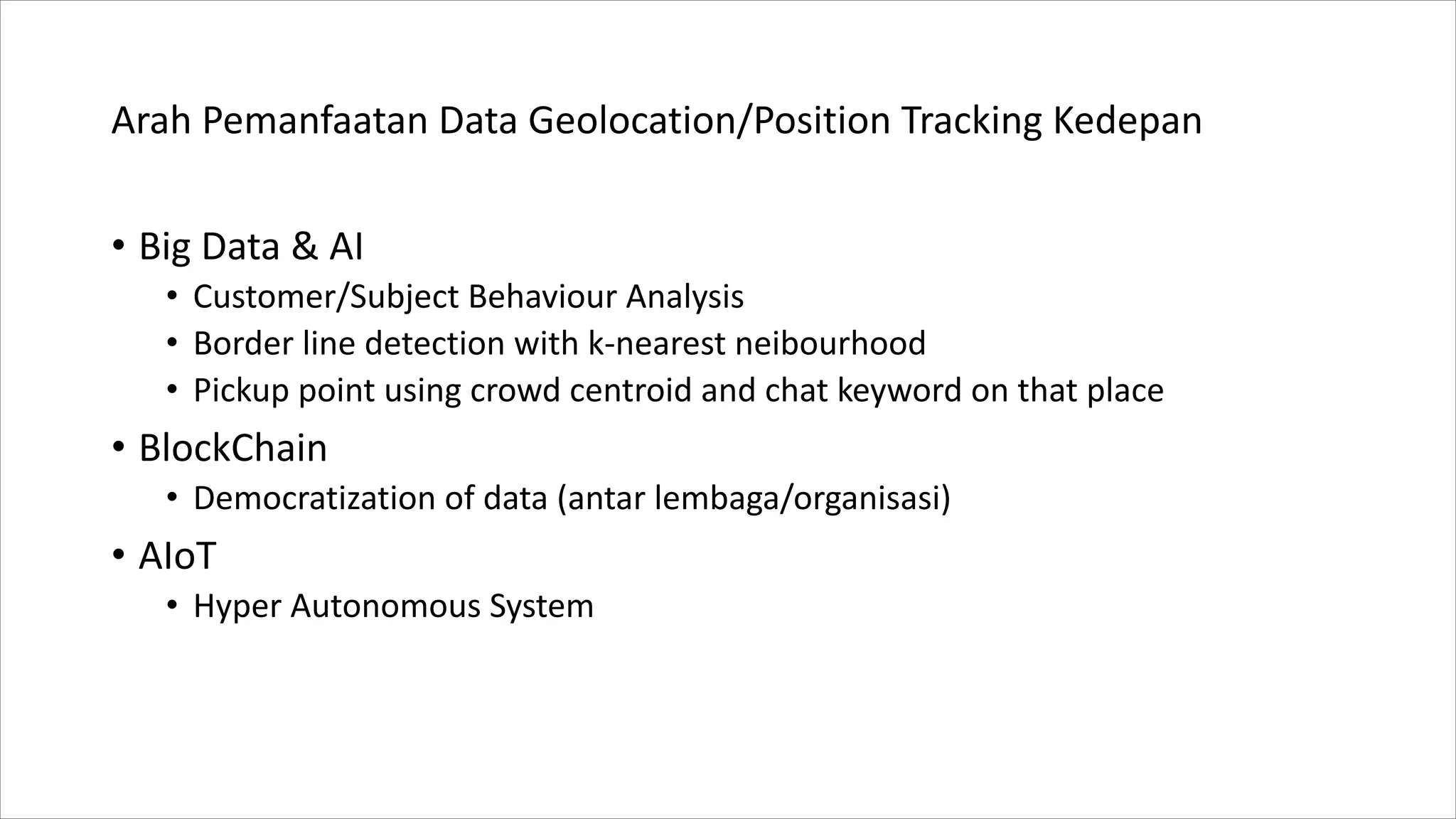 Arah Pemanfaatan Data Geolocation/Position Tracking Kedepan

• Big Data & AI
  • Customer/Subject Behaviour Analysis
  • Border line detection with k-nearest neibourhood
  • Pickup point using crowd centroid and chat keyword on that place
• BlockChain
  • Democratization of data (antar lembaga/organisasi)
• AIoT
  • Hyper Autonomous System